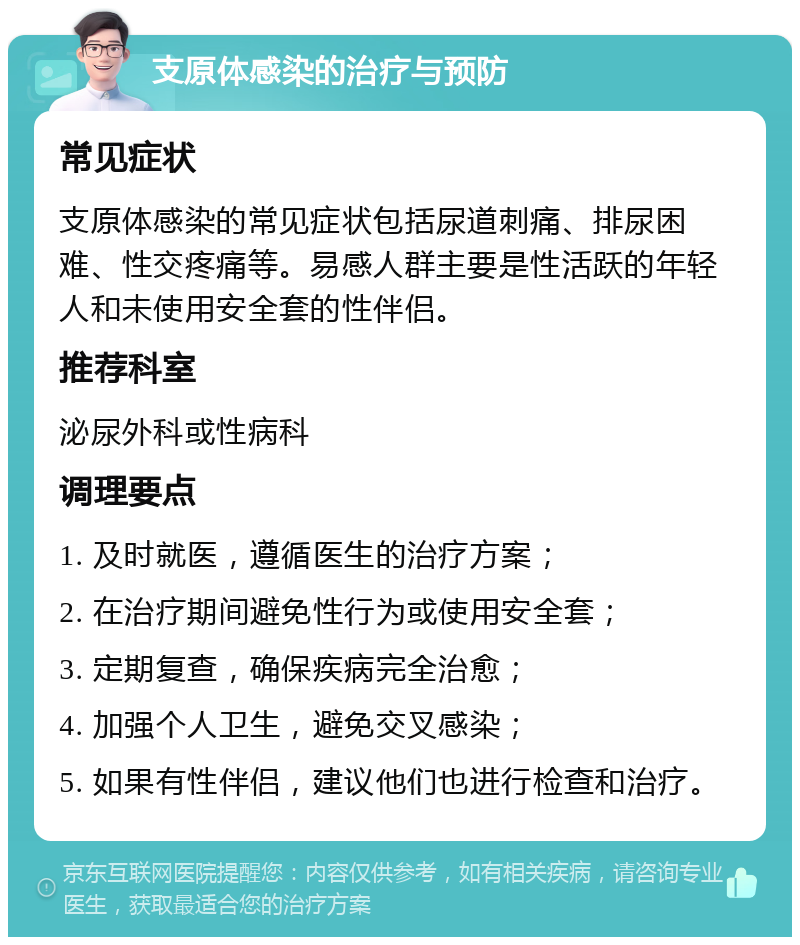 支原体感染的治疗与预防

常见症状

支原体感染的常见症状包括尿道刺痛、排尿困难、性交疼痛等。易感人群主要是性活跃的年轻人和未使用安全套的性伴侣。

推荐科室

泌尿外科或性病科

调理要点

1. 及时就医，遵循医生的治疗方案；
2. 在治疗期间避免性行为或使用安全套；
3. 定期复查，确保疾病完全治愈；
4. 加强个人卫生，避免交叉感染；
5. 如果有性伴侣，建议他们也进行检查和治疗。

京东互联网医院提醒您：内容仅供参考，如有相关疾病，请咨询专业医生，获取最适合您的治疗方案